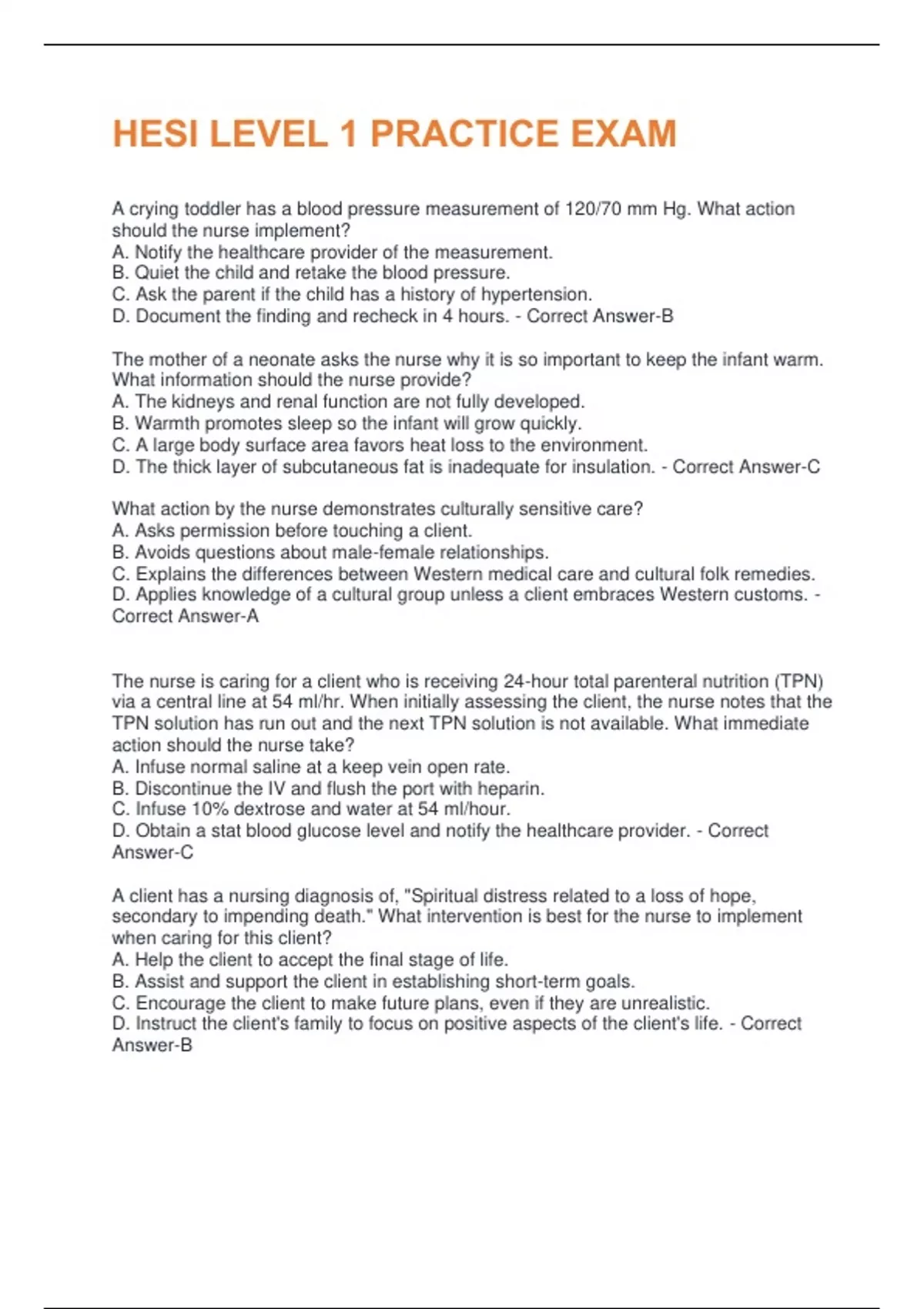 HESI LEVEL 1 PRACTICE EXAM

A crying toddler has a blood pressure measurement of 120/70 mm Hg. What action should the nurse implement?
A. Notify the healthcare provider of the measurement.
B. Quiet the child and retake the blood pressure.
C. Ask the parent if the child has a history of hypertension.
D. Document the finding and recheck in 4 hours. - Correct Answer-B

The mother of a neonate asks the nurse why it is so important to keep the infant warm. What information should the nurse provide?
A. The kidneys and renal function are not fully developed.
B. Warmth promotes sleep so the infant will grow quickly.
C. A large body surface area favors heat loss to the environment.
D. The thick layer of subcutaneous fat is inadequate for insulation. - Correct Answer-C

What action by the nurse demonstrates culturally sensitive care?
A. Asks permission before touching a client.
B. Avoids questions about male-female relationships.
C. Explains the differences between Western medical care and cultural folk remedies.
D. Applies knowledge of a cultural group unless a client embraces Western customs. - Correct Answer-A

The nurse is caring for a client who is receiving 24-hour total parenteral nutrition (TPN) via a central line at 54 ml/hr. When initially assessing the client, the nurse notes that the TPN solution has run out and the next TPN solution is not available. What immediate action should the nurse take?
A. Infuse normal saline at a keep vein open rate.
B. Discontinue the IV and flush the port with heparin.
C. Infuse 10% dextrose and water at 54 ml/hour.
D. Obtain a stat blood glucose level and notify the healthcare provider. - Correct Answer-C

A client has a nursing diagnosis of, "Spiritual distress related to a loss of hope, secondary to impending death." What intervention is best for the nurse to implement when caring for this client?
A. Help the client to accept the final stage of life.
B. Assist and support the client in establishing short-term goals.
C. Encourage the client to make future plans, even if they are unrealistic.
D. Instruct the client's family to focus on positive aspects of the client's life. - Correct Answer-B